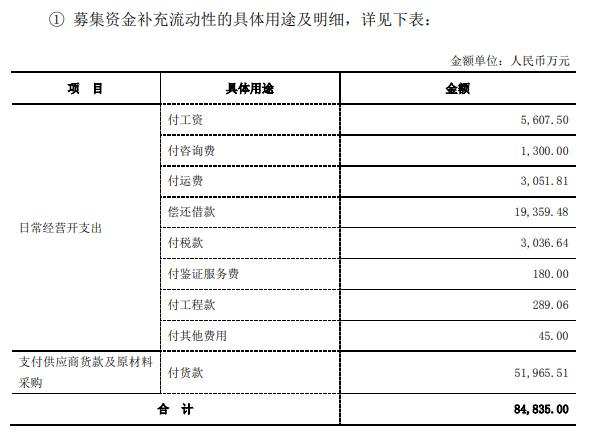 ① 募集资金补充流动性的具体用途及明细，详见下表：

金额单位：人民币万元

| 项　目 | 具体用途 | 金额 |
|---|---|---|
| 日常经营开支出 | 付工资 | 5,607.50 |
| | 付咨询费 | 1,300.00 |
| | 付运费 | 3,051.81 |
| | 偿还借款 | 19,359.48 |
| | 付税款 | 3,036.64 |
| | 付鉴证服务费 | 180.00 |
| | 付工程款 | 289.06 |
| | 付其他费用 | 45.00 |
| 支付供应商货款及原材料采购 | 付货款 | 51,965.51 |
| 合　计 | | 84,835.00 |